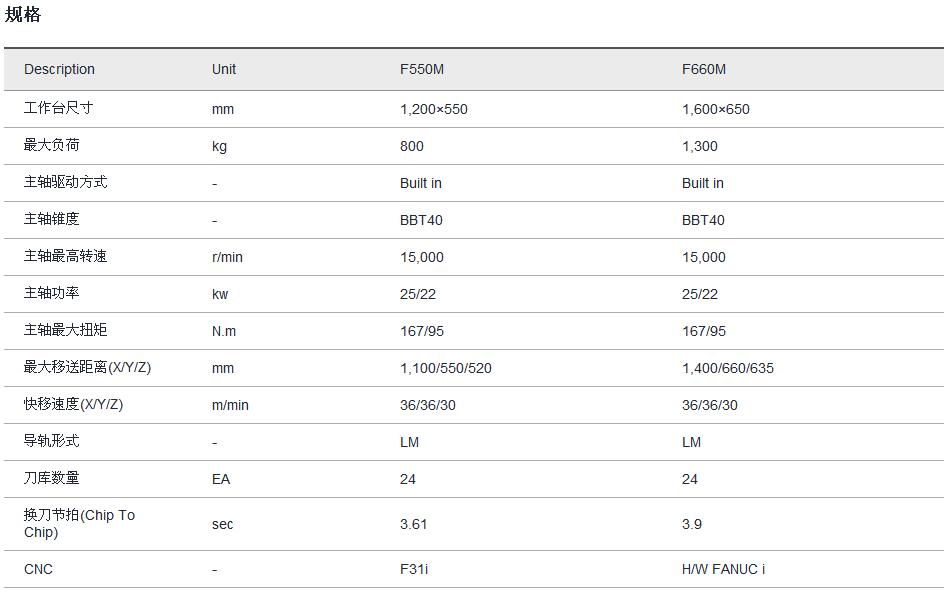 规格

| Description | Unit | F550M | F660M |
|---|---|---|---|
| 工作台尺寸 | mm | 1,200×550 | 1,600×650 |
| 最大负荷 | kg | 800 | 1,300 |
| 主轴驱动方式 | - | Built in | Built in |
| 主轴锥度 | - | BBT40 | BBT40 |
| 主轴最高转速 | r/min | 15,000 | 15,000 |
| 主轴功率 | kw | 25/22 | 25/22 |
| 主轴最大扭矩 | N.m | 167/95 | 167/95 |
| 最大移送距离(X/Y/Z) | mm | 1,100/550/520 | 1,400/660/635 |
| 快移速度(X/Y/Z) | m/min | 36/36/30 | 36/36/30 |
| 导轨形式 | - | LM | LM |
| 刀库数量 | EA | 24 | 24 |
| 换刀节拍(Chip To Chip) | sec | 3.61 | 3.9 |
| CNC | - | F31i | H/W FANUC i |